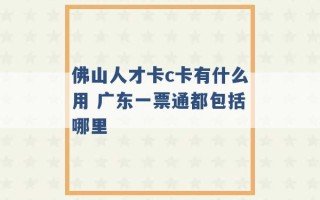 佛山人才卡c卡有什么用 广东一票通都包括哪里